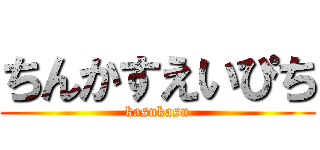 ちんかすえいぴち
kasukasu